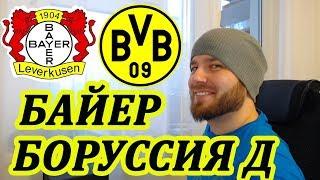 1904
BAYER
BAYER
Leverkusen

BVB
09

БАЙЕР
БОРУССИЯ Д